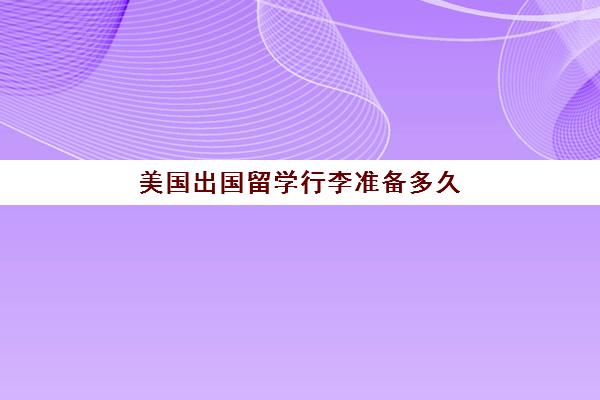 美国出国留学行李准备多久